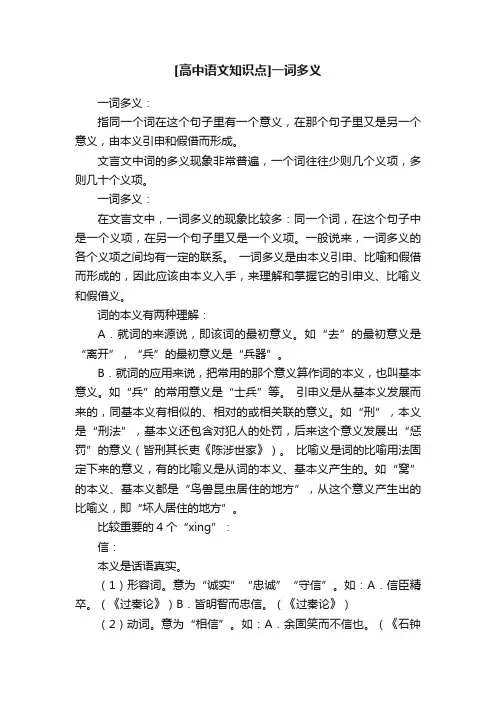 [高中语文知识点]一词多义

一词多义：

指同一个词在这个句子里有一个意义，在那个句子里又是另一个意义，由本义引申和假借而形成。

文言文中词的多义现象非常普遍，一个词往往少则几个义项，多则几十个义项。

一词多义：

在文言文中，一词多义的现象比较多：同一个词，在这个句子中是一个义项，在另一个句子里又是一个义项。一般说来，一词多义的各个义项之间均有一定的联系。 一词多义是由本义引申、比喻和假借而形成的，因此应该由本义入手，来理解和掌握它的引申义、比喻义和假借义。

词的本义有两种理解：

A．就词的来源说，即该词的最初意义。如“去”的最初意义是“离开”，“兵”的最初意义是“兵器”。

B．就词的应用来说，把常用的那个意义算作词的本义，也叫基本意义。如“兵”的常用意义是“士兵”等。 引申义是从基本义发展而来的，同基本义有相似的、相对的或相关联的意义。如“刑”，本义是“刑法”，基本义还包含对犯人的处罚，后来这个意义发展出“惩罚”的意义（皆刑其长吏《陈涉世家》）。 比喻义是词的比喻用法固定下来的意义，有的比喻义是从词的本义、基本义产生的。如“窝”的本义、基本义都是“鸟兽昆虫居住的地方”，从这个意义产生出的比喻义，即“坏人居住的地方”。

比较重要的 4 个“xing”：

信：

本义是话语真实。

（1）形容词。意为“诚实”“忠诚”“守信”。如：A．信臣精卒。（《过秦论》）B．皆明智而忠信。（《过秦论》）

（2）动词。意为“相信”。如：A．余固笑而不信也。（《石钟